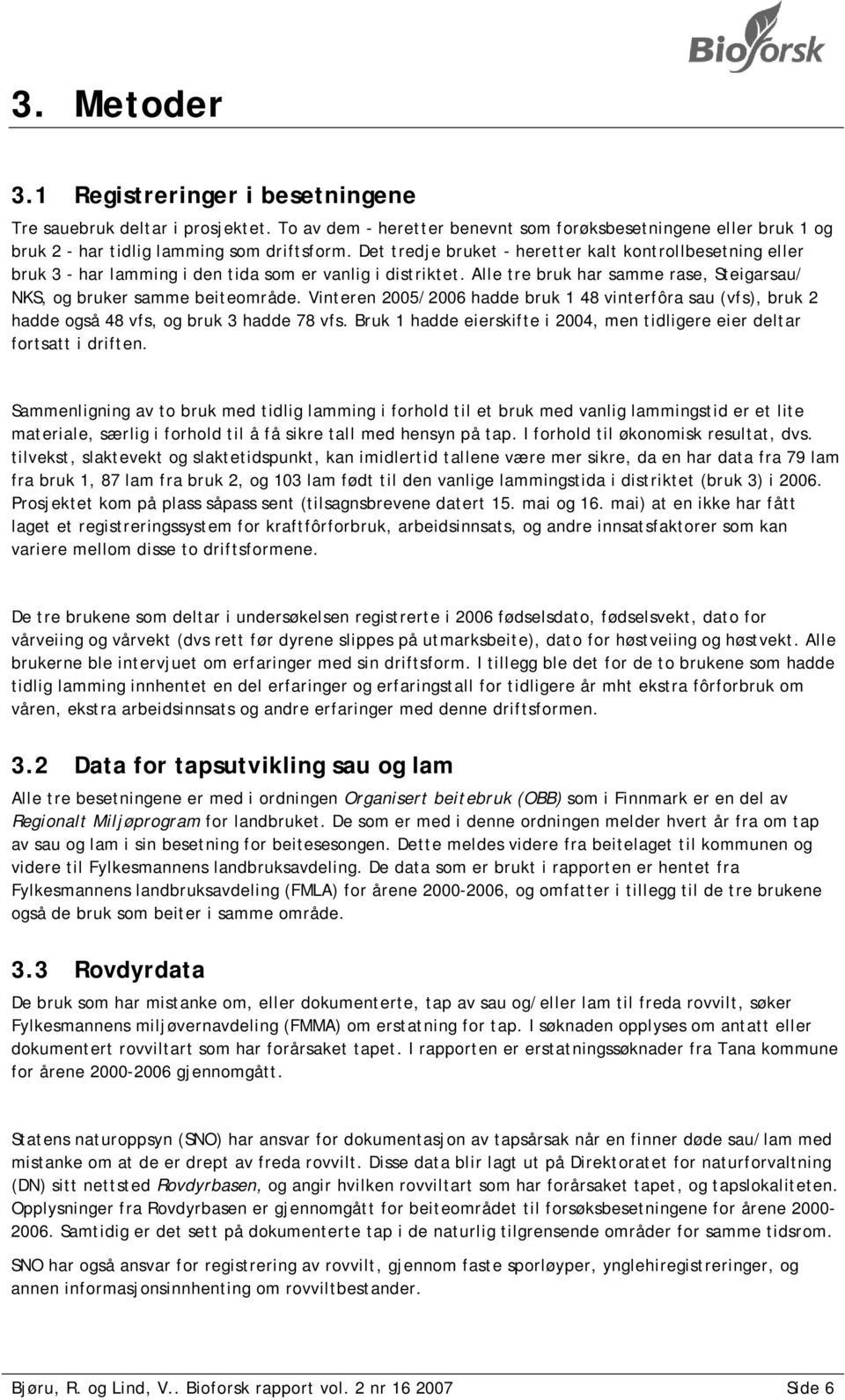 Bioforsk

3. Metoder

3.1 Registreringer i besetningene

Tre sauebruk deltar i prosjektet. To av dem - heretter benevnt som forøksbesetningene eller bruk 1 og bruk 2 - har tidlig lamming som driftsform. Det tredje bruket - heretter kalt kontrollbesetning eller bruk 3 - har lamming i den tida som er vanlig i distriktet. Alle tre bruk har samme rase, Steigarsau/ NKS, og bruker samme beiteområde. Vinteren 2005/2006 hadde bruk 1 48 vinterfôra sau (vfs), bruk 2 hadde også 48 vfs, og bruk 3 hadde 78 vfs. Bruk 1 hadde eierskifte i 2004, men tidligere eier deltar fortsatt i driften.

Sammenligning av to bruk med tidlig lamming i forhold til et bruk med vanlig lammingstid er et lite materiale, særlig i forhold til å få sikre tall med hensyn på tap. I forhold til økonomisk resultat, dvs. tilvekst, slaktevekt og slaktetidspunkt, kan imidlertid tallene være mer sikre, da en har data fra 79 lam fra bruk 1, 87 lam fra bruk 2, og 103 lam født til den vanlige lammingstida i distriktet (bruk 3) i 2006. Prosjektet kom på plass såpass sent (tilsagnsbrevene datert 15. mai og 16. mai) at en ikke har fått laget et registreringssystem for kraftfôrforbruk, arbeidsinnsats, og andre innsatsfaktorer som kan variere mellom disse to driftsformene.

De tre brukene som deltar i undersøkelsen registrerte i 2006 fødselsdato, fødselsvekt, dato for vårveiing og vårvekt (dvs rett før dyrene slippes på utmarksbeite), dato for høstveiing og høstvekt. Alle brukerne ble intervjuet om erfaringer med sin driftsform. I tillegg ble det for de to brukene som hadde tidlig lamming innhentet en del erfaringer og erfaringstall for tidligere år mht ekstra fôrforbruk om våren, ekstra arbeidsinnsats og andre erfaringer med denne driftsformen.

3.2 Data for tapsutvikling sau og lam

Alle tre besetningene er med i ordningen Organisert beitebruk (OBB) som i Finnmark er en del av Regionalt Miljøprogram for landbruket. De som er med i denne ordningen melder hvert år fra om tap av sau og lam i sin besetning for beitesesongen. Dette meldes videre fra beitelaget til kommunen og videre til Fylkesmannens landbruksavdeling. De data som er brukt i rapporten er hentet fra Fylkesmannens landbruksavdeling (FMLA) for årene 2000-2006, og omfatter i tillegg til de tre brukene også de bruk som beiter i samme område.

3.3 Rovdyrdata

De bruk som har mistanke om, eller dokumenterte, tap av sau og/eller lam til freda rovvilt, søker Fylkesmannens miljøvernavdeling (FMMA) om erstatning for tap. I søknaden opplyses om antatt eller dokumentert rovviltart som har forårsaket tapet. I rapporten er erstatningssøknader fra Tana kommune for årene 2000-2006 gjennomgått.

Statens naturoppsyn (SNO) har ansvar for dokumentasjon av tapsårsak når en finner døde sau/lam med mistanke om at de er drept av freda rovvilt. Disse data blir lagt ut på Direktoratet for naturforvaltning (DN) sitt nettsted Rovdyrbasen, og angir hvilken rovviltart som har forårsaket tapet, og tapslokaliteten. Opplysninger fra Rovdyrbasen er gjennomgått for beiteområdet til forsøksbesetningene for årene 2000-2006. Samtidig er det sett på dokumenterte tap i de naturlig tilgrensende områder for samme tidsrom.

SNO har også ansvar for registrering av rovvilt, gjennom faste sporløyper, ynglehiregistreringer, og annen informasjonsinnhenting om rovviltbestander.

Bjøru, R. og Lind, V.. Bioforsk rapport vol. 2 nr 16 2007 Side 6